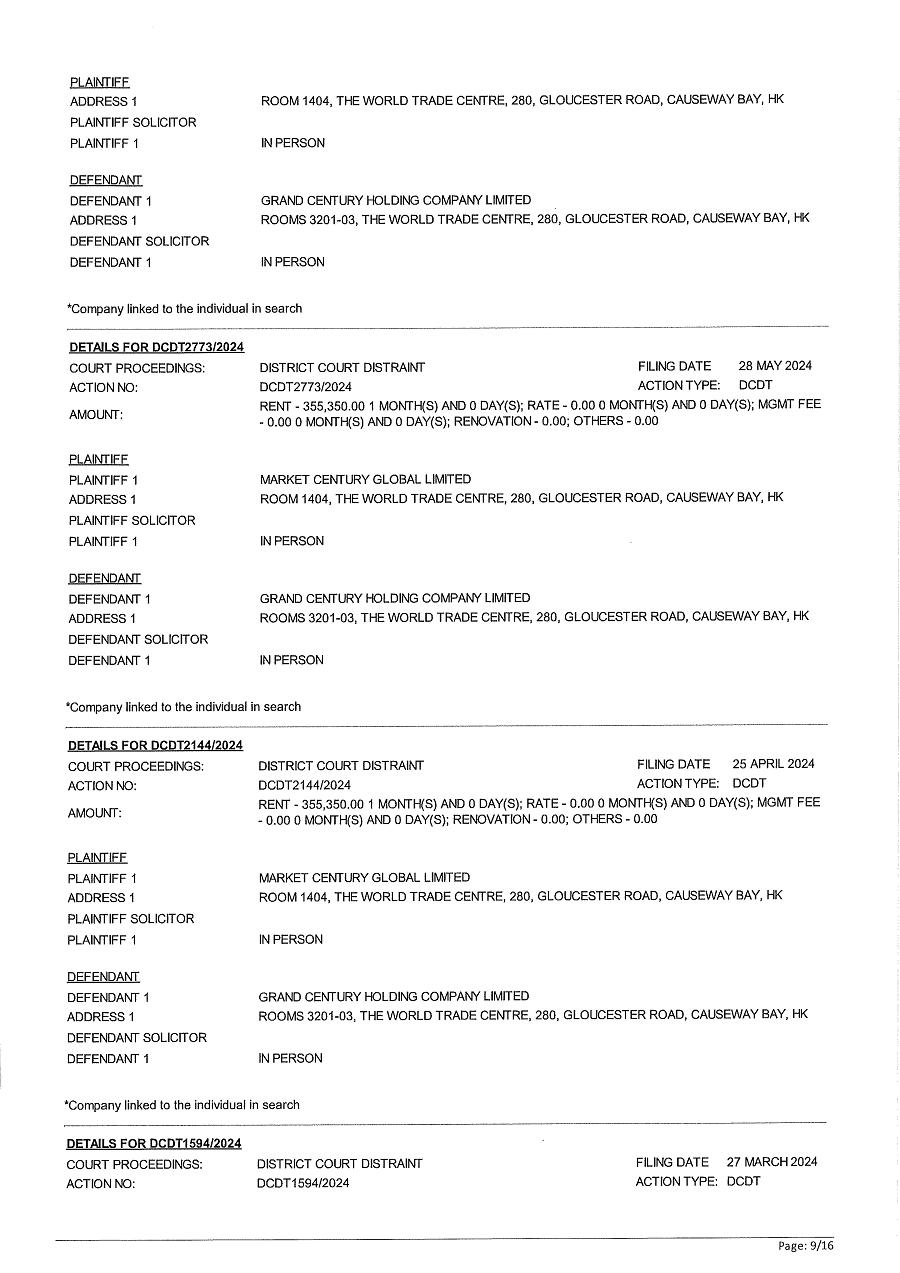 PLAINTIFF
ADDRESS 1 ROOM 1404, THE WORLD TRADE CENTRE, 280, GLOUCESTER ROAD, CAUSEWAY BAY, HK
PLAINTIFF SOLICITOR
PLAINTIFF 1 IN PERSON

DEFENDANT
DEFENDANT 1 GRAND CENTURY HOLDING COMPANY LIMITED
ADDRESS 1 ROOMS 3201-03, THE WORLD TRADE CENTRE, 280, GLOUCESTER ROAD, CAUSEWAY BAY, HK
DEFENDANT SOLICITOR
DEFENDANT 1 IN PERSON

*Company linked to the individual in search

DETAILS FOR DCDT2773/2024
COURT PROCEEDINGS: DISTRICT COURT DISTRAINT FILING DATE 28 MAY 2024
ACTION NO: DCDT2773/2024 ACTION TYPE: DCDT
AMOUNT: RENT - 355,350.00 1 MONTH(S) AND 0 DAY(S); RATE - 0.00 0 MONTH(S) AND 0 DAY(S); MGMT FEE - 0.00 0 MONTH(S) AND 0 DAY(S); RENOVATION - 0.00; OTHERS - 0.00

PLAINTIFF
PLAINTIFF 1 MARKET CENTURY GLOBAL LIMITED
ADDRESS 1 ROOM 1404, THE WORLD TRADE CENTRE, 280, GLOUCESTER ROAD, CAUSEWAY BAY, HK
PLAINTIFF SOLICITOR
PLAINTIFF 1 IN PERSON

DEFENDANT
DEFENDANT 1 GRAND CENTURY HOLDING COMPANY LIMITED
ADDRESS 1 ROOMS 3201-03, THE WORLD TRADE CENTRE, 280, GLOUCESTER ROAD, CAUSEWAY BAY, HK
DEFENDANT SOLICITOR
DEFENDANT 1 IN PERSON

*Company linked to the individual in search

DETAILS FOR DCDT2144/2024
COURT PROCEEDINGS: DISTRICT COURT DISTRAINT FILING DATE 25 APRIL 2024
ACTION NO: DCDT2144/2024 ACTION TYPE: DCDT
AMOUNT: RENT - 355,350.00 1 MONTH(S) AND 0 DAY(S); RATE - 0.00 0 MONTH(S) AND 0 DAY(S); MGMT FEE - 0.00 0 MONTH(S) AND 0 DAY(S); RENOVATION - 0.00; OTHERS - 0.00

PLAINTIFF
PLAINTIFF 1 MARKET CENTURY GLOBAL LIMITED
ADDRESS 1 ROOM 1404, THE WORLD TRADE CENTRE, 280, GLOUCESTER ROAD, CAUSEWAY BAY, HK
PLAINTIFF SOLICITOR
PLAINTIFF 1 IN PERSON

DEFENDANT
DEFENDANT 1 GRAND CENTURY HOLDING COMPANY LIMITED
ADDRESS 1 ROOMS 3201-03, THE WORLD TRADE CENTRE, 280, GLOUCESTER ROAD, CAUSEWAY BAY, HK
DEFENDANT SOLICITOR
DEFENDANT 1 IN PERSON

*Company linked to the individual in search

DETAILS FOR DCDT1594/2024
COURT PROCEEDINGS: DISTRICT COURT DISTRAINT FILING DATE 27 MARCH 2024
ACTION NO: DCDT1594/2024 ACTION TYPE: DCDT

Page: 9/16